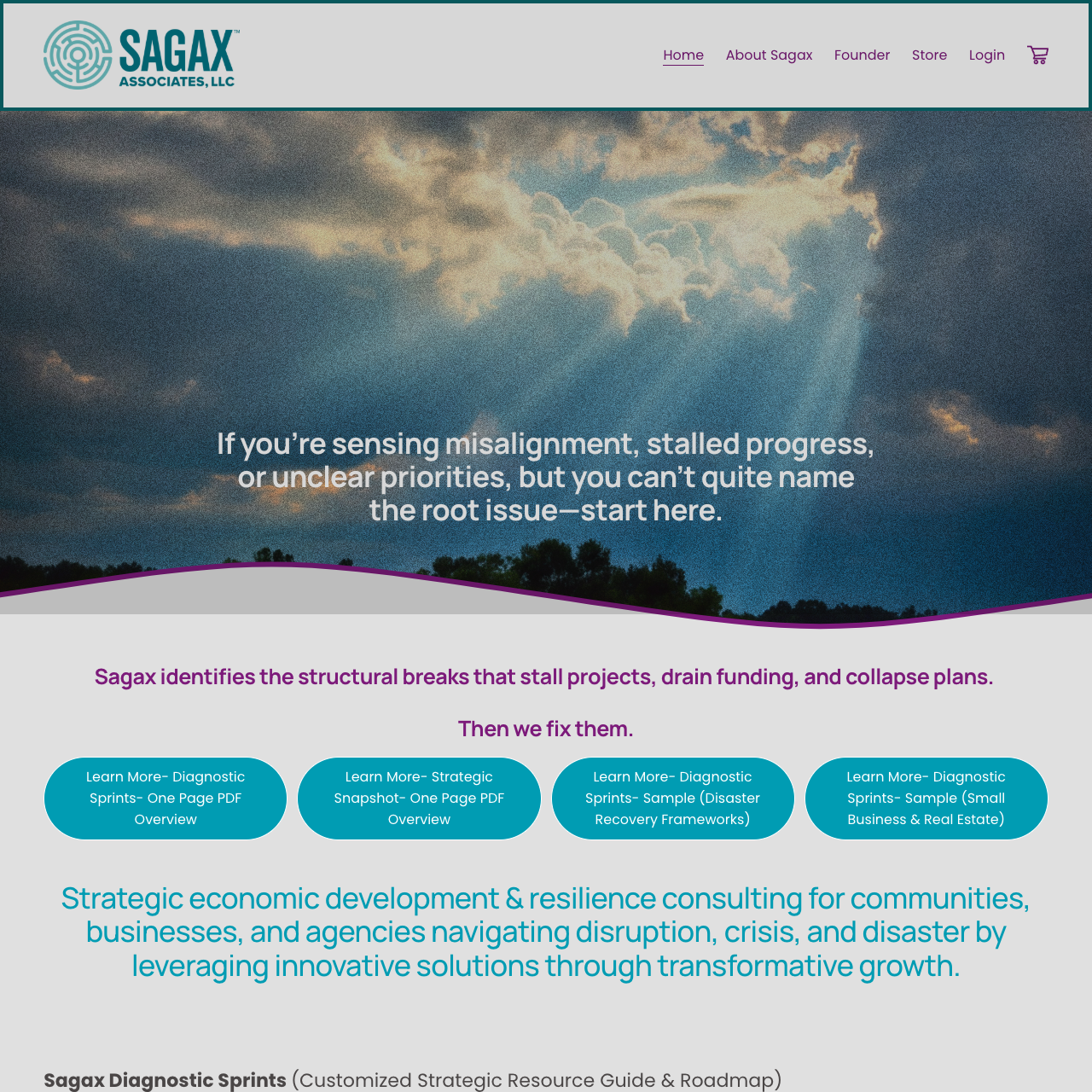 SAGAX™
ASSOCIATES, LLC

Home About Sagax Founder Store Login

If you're sensing misalignment, stalled progress, or unclear priorities, but you can't quite name the root issue—start here.

Sagax identifies the structural breaks that stall projects, drain funding, and collapse plans.

Then we fix them.

Learn More- Diagnostic Sprints- One Page PDF Overview

Learn More- Strategic Snapshot- One Page PDF Overview

Learn More- Diagnostic Sprints- Sample (Disaster Recovery Frameworks)

Learn More- Diagnostic Sprints- Sample (Small Business & Real Estate)

Strategic economic development & resilience consulting for communities, businesses, and agencies navigating disruption, crisis, and disaster by leveraging innovative solutions through transformative growth.

Sagax Diagnostic Sprints (Customized Strategic Resource Guide & Roadmap)